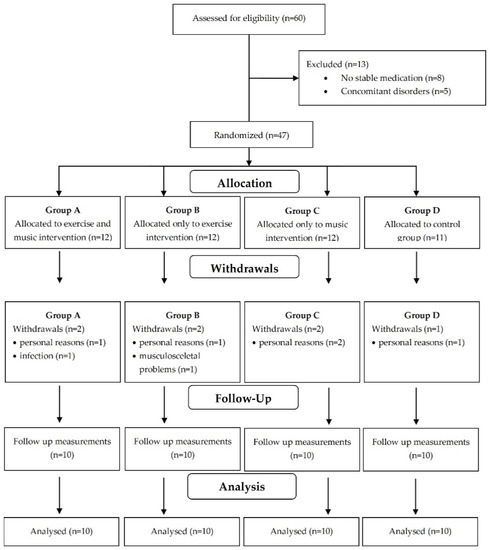 Assessed for eligibility (n=60)

Excluded (n=13)
• No stable medication (n=8)
• Concomitant disorders (n=5)

Randomized (n=47)

Allocation

Group A
Allocated to exercise and music intervention (n=12)

Group B
Allocated only to exercise intervention (n=12)

Group C
Allocated only to music intervention (n=12)

Group D
Allocated to control group (n=11)

Withdrawals

Group A
Withdrawals (n=2)
• personal reasons (n=1)
• infection (n=1)

Group B
Withdrawals (n=2)
• personal reasons (n=1)
• musculosceletal problems (n=1)

Group C
Withdrawals (n=2)
• personal reasons (n=2)

Group D
Withdrawals (n=1)
• personal reasons (n=1)

Follow-Up

Follow up measurements (n=10)

Follow up measurements (n=10)

Follow up measurements (n=10)

Follow up measurements (n=10)

Analysis

Analysed (n=10)

Analysed (n=10)

Analysed (n=10)

Analysed (n=10)